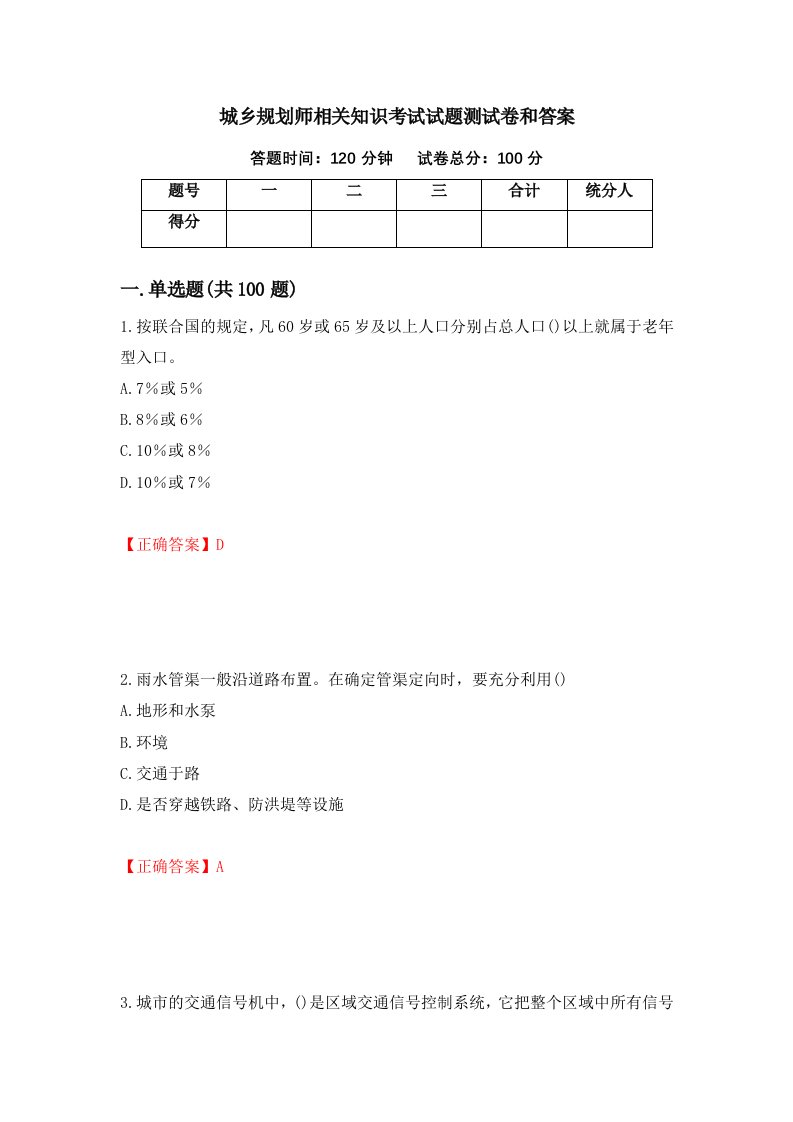 城乡规划师相关知识考试试题测试卷和答案

答题时间：120 分钟　　试卷总分：100 分

| 题号 | 一 | 二 | 三 | 合计 | 统分人 |
|---|---|---|---|---|---|
| 得分 | | | | | |

一.单选题(共 100 题)

1.按联合国的规定，凡 60 岁或 65 岁及以上人口分别占总人口()以上就属于老年型入口。

A.7%或 5%

B.8%或 6%

C.10%或 8%

D.10%或 7%

【正确答案】D

2.雨水管渠一般沿道路布置。在确定管渠定向时，要充分利用()

A.地形和水泵

B.环境

C.交通于路

D.是否穿越铁路、防洪堤等设施

【正确答案】A

3.城市的交通信号机中，()是区域交通信号控制系统，它把整个区域中所有信号